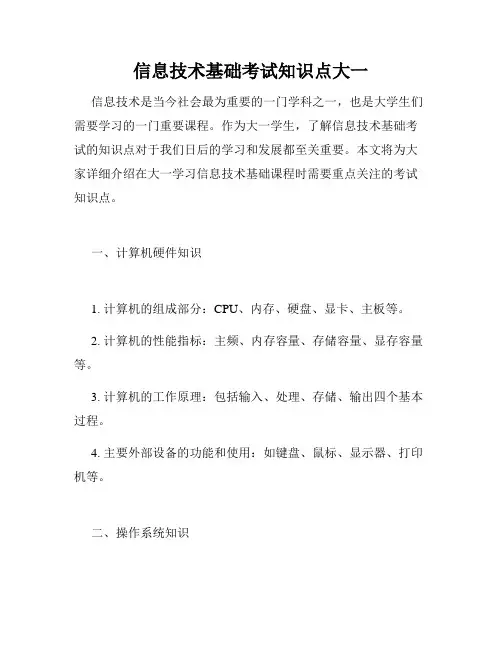 信息技术基础考试知识点大一

信息技术是当今社会最为重要的一门学科之一，也是大学生们需要学习的一门重要课程。作为大一学生，了解信息技术基础考试的知识点对于我们日后的学习和发展都至关重要。本文将为大家详细介绍在大一学习信息技术基础课程时需要重点关注的考试知识点。

一、计算机硬件知识

1. 计算机的组成部分：CPU、内存、硬盘、显卡、主板等。

2. 计算机的性能指标：主频、内存容量、存储容量、显存容量等。

3. 计算机的工作原理：包括输入、处理、存储、输出四个基本过程。

4. 主要外部设备的功能和使用：如键盘、鼠标、显示器、打印机等。

二、操作系统知识